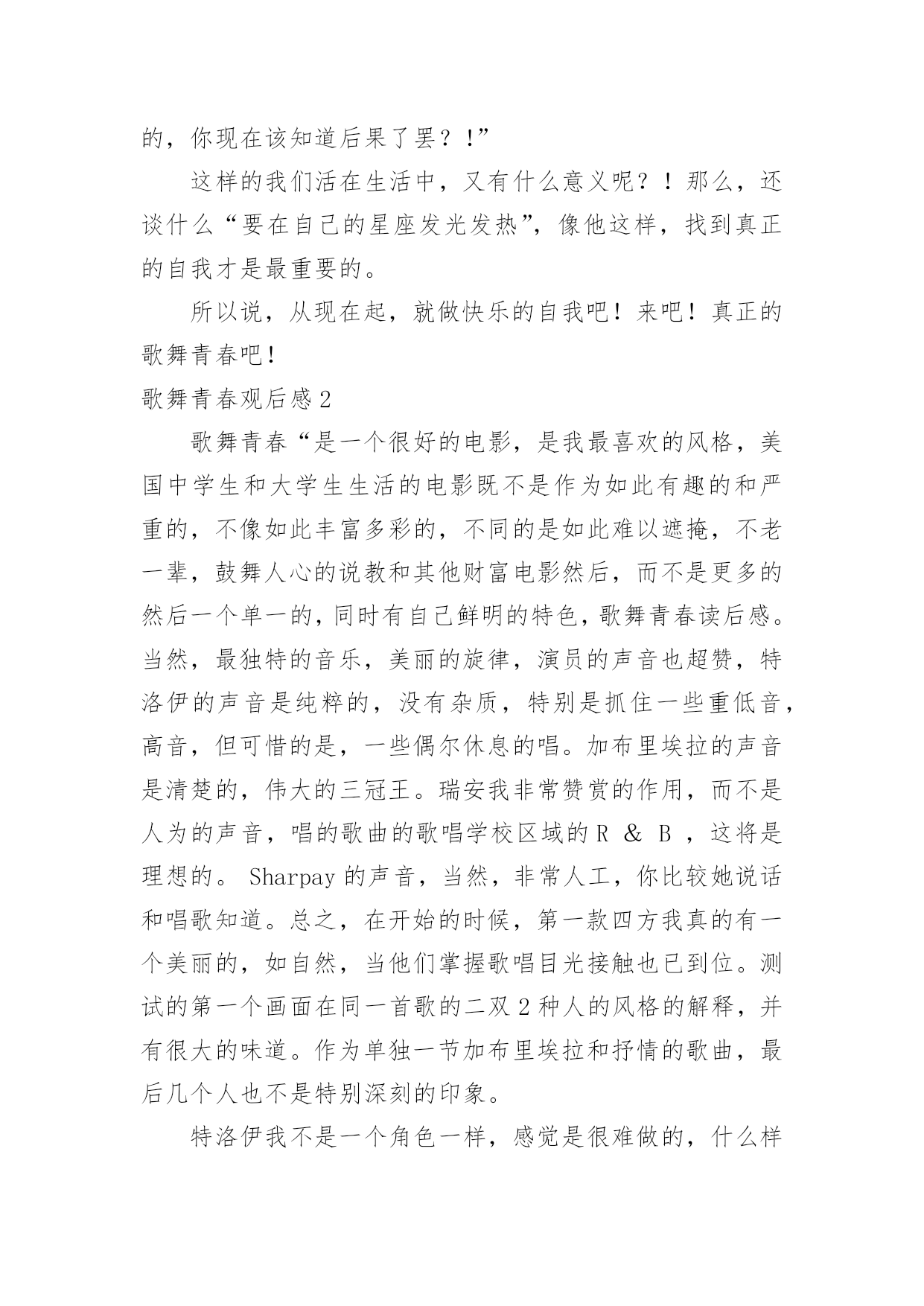 的，你现在该知道后果了罢？！”

这样的我们活在生活中，又有什么意义呢？！那么，还谈什么“要在自己的星座发光发热”，像他这样，找到真正的自我才是最重要的。

所以说，从现在起，就做快乐的自我吧！来吧！真正的歌舞青春吧！

歌舞青春观后感2

歌舞青春“是一个很好的电影，是我最喜欢的风格，美国中学生和大学生生活的电影既不是作为如此有趣的和严重的，不像如此丰富多彩的，不同的是如此难以遮掩，不老一辈，鼓舞人心的说教和其他财富电影然后，而不是更多的然后一个单一的，同时有自己鲜明的特色，歌舞青春读后感。当然，最独特的音乐，美丽的旋律，演员的声音也超赞，特洛伊的声音是纯粹的，没有杂质，特别是抓住一些重低音，高音，但可惜的是，一些偶尔休息的唱。加布里埃拉的声音是清楚的，伟大的三冠王。瑞安我非常赞赏的作用，而不是人为的声音，唱的歌曲的歌唱学校区域的R & B ，这将是理想的。 Sharpay的声音，当然，非常人工，你比较她说话和唱歌知道。总之，在开始的时候，第一款四方我真的有一个美丽的，如自然，当他们掌握歌唱目光接触也已到位。测试的第一个画面在同一首歌的二双2种人的风格的解释，并有很大的味道。作为单独一节加布里埃拉和抒情的歌曲，最后几个人也不是特别深刻的印象。

特洛伊我不是一个角色一样，感觉是很难做的，什么样